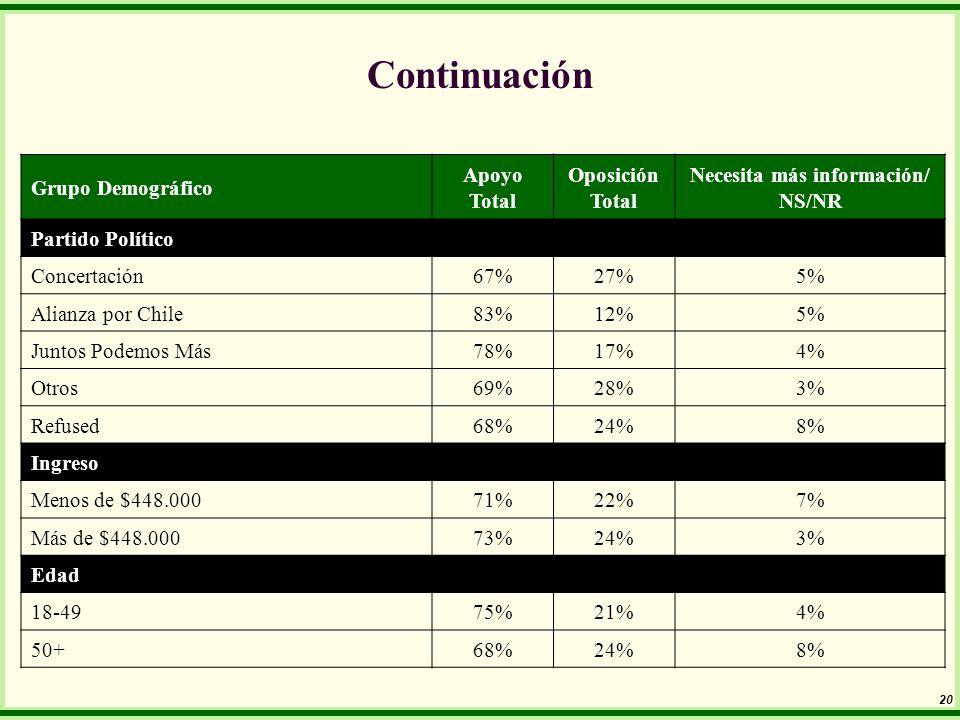 Continuación

| Grupo Demográfico | Apoyo Total | Oposición Total | Necesita más información/ NS/NR |
|---|---|---|---|
| Partido Político | | | |
| Concertación | 67% | 27% | 5% |
| Alianza por Chile | 83% | 12% | 5% |
| Juntos Podemos Más | 78% | 17% | 4% |
| Otros | 69% | 28% | 3% |
| Refused | 68% | 24% | 8% |
| Ingreso | | | |
| Menos de \$448.000 | 71% | 22% | 7% |
| Más de \$448.000 | 73% | 24% | 3% |
| Edad | | | |
| 18-49 | 75% | 21% | 4% |
| 50+ | 68% | 24% | 8% |

20